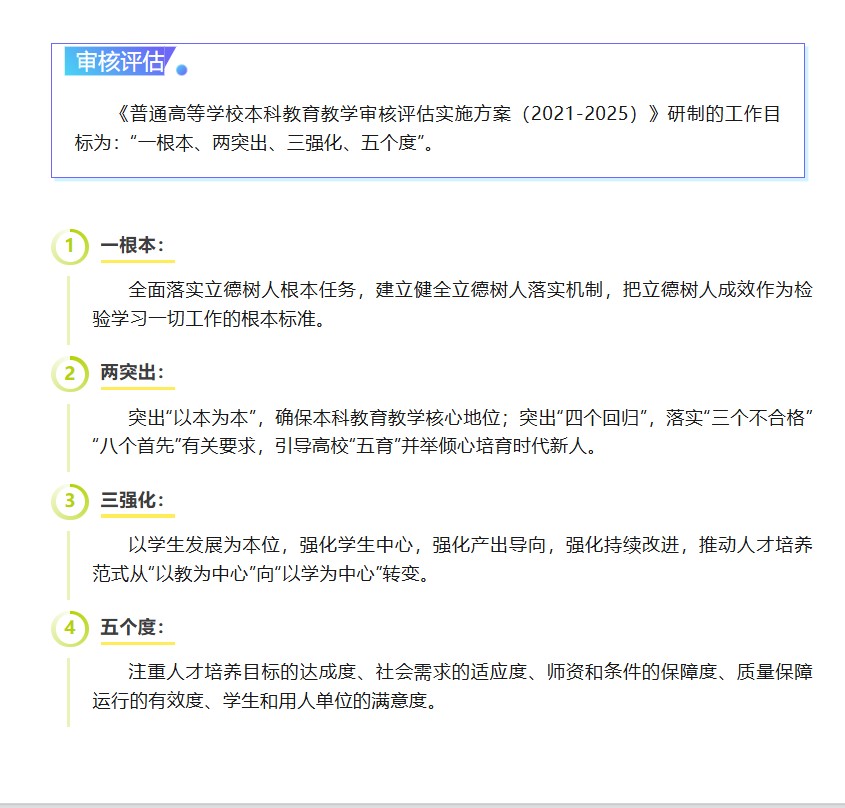 审核评估

《普通高等学校本科教育教学审核评估实施方案（2021-2025）》研制的工作目标为：“一根本、两突出、三强化、五个度”。

1 一根本：

全面落实立德树人根本任务，建立健全立德树人落实机制，把立德树人成效作为检验学习一切工作的根本标准。

2 两突出：

突出“以本为本”，确保本科教育教学核心地位；突出“四个回归”，落实“三个不合格”“八个首先”有关要求，引导高校“五育”并举倾心培育时代新人。

3 三强化：

以学生发展为本位，强化学生中心，强化产出导向，强化持续改进，推动人才培养范式从“以教为中心”向“以学为中心”转变。

4 五个度：

注重人才培养目标的达成度、社会需求的适应度、师资和条件的保障度、质量保障运行的有效度、学生和用人单位的满意度。